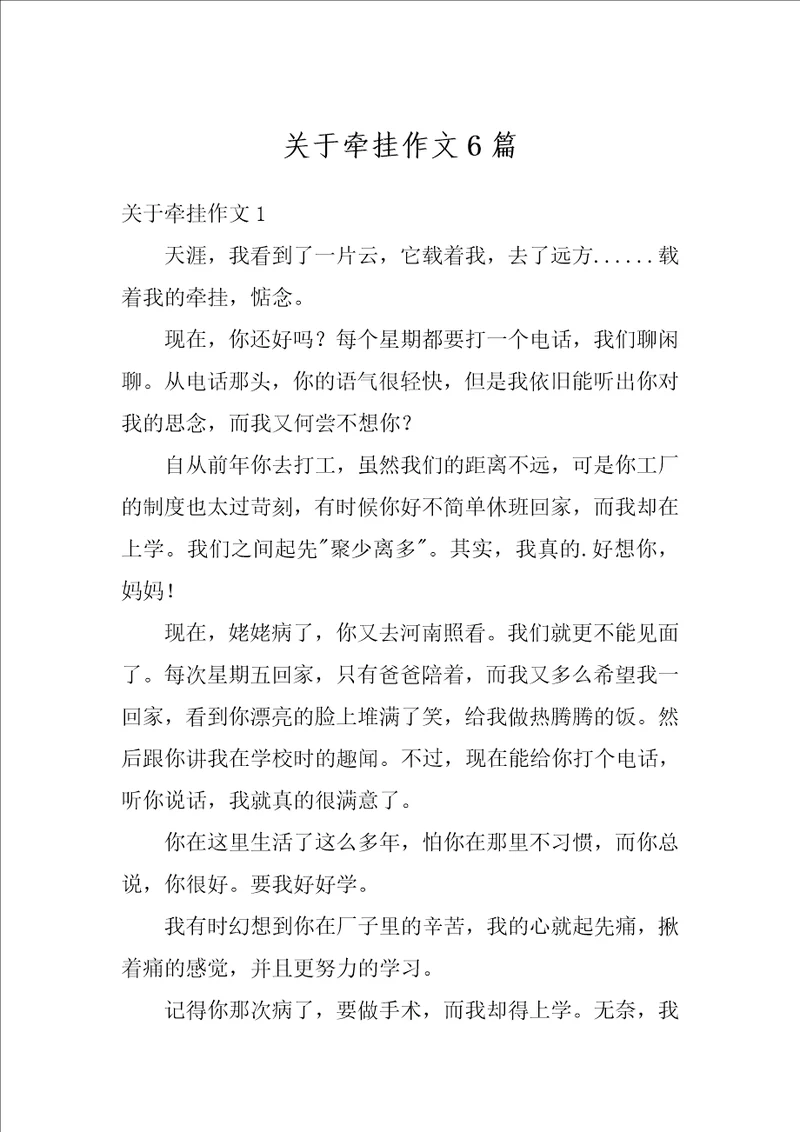 关于牵挂作文6篇

关于牵挂作文1

天涯，我看到了一片云，它载着我，去了远方......载着我的牵挂，惦念。

现在，你还好吗？每个星期都要打一个电话，我们聊闲聊。从电话那头，你的语气很轻快，但是我依旧能听出你对我的思念，而我又何尝不想你？

自从前年你去打工，虽然我们的距离不远，可是你工厂的制度也太过苛刻，有时候你好不简单休班回家，而我却在上学。我们之间起先"聚少离多"。其实，我真的.好想你，妈妈！

现在，姥姥病了，你又去河南照看。我们就更不能见面了。每次星期五回家，只有爸爸陪着，而我又多么希望我一回家，看到你漂亮的脸上堆满了笑，给我做热腾腾的饭。然后跟你讲我在学校时的趣闻。不过，现在能给你打个电话，听你说话，我就真的很满意了。

你在这里生活了这么多年，怕你在那里不习惯，而你总说，你很好。要我好好学。

我有时幻想到你在厂子里的辛苦，我的心就起先痛，揪着痛的感觉，并且更努力的学习。

记得你那次病了，要做手术，而我却得上学。无奈，我